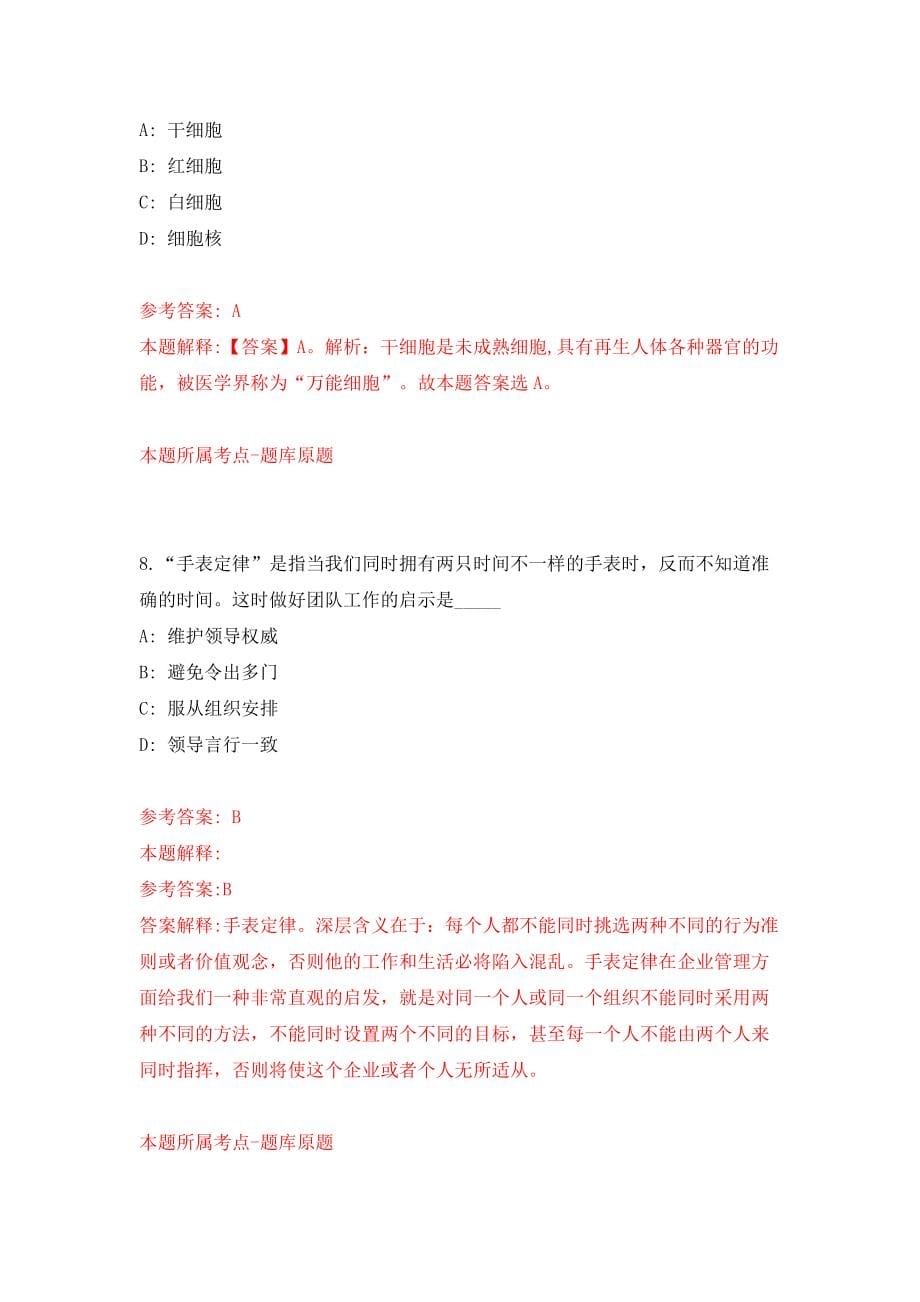 A: 干细胞
B: 红细胞
C: 白细胞
D: 细胞核

参考答案: A
本题解释:【答案】A。解析：干细胞是未成熟细胞,具有再生人体各种器官的功能，被医学界称为“万能细胞”。故本题答案选 A。

本题所属考点-题库原题

8.“手表定律”是指当我们同时拥有两只时间不一样的手表时，反而不知道准确的时间。这时做好团队工作的启示是_____
A: 维护领导权威
B: 避免令出多门
C: 服从组织安排
D: 领导言行一致

参考答案: B
本题解释:
参考答案:B
答案解释:手表定律。深层含义在于：每个人都不能同时挑选两种不同的行为准则或者价值观念，否则他的工作和生活必将陷入混乱。手表定律在企业管理方面给我们一种非常直观的启发，就是对同一个人或同一个组织不能同时采用两种不同的方法，不能同时设置两个不同的目标，甚至每一个人不能由两个人来同时指挥，否则将使这个企业或者个人无所适从。

本题所属考点-题库原题